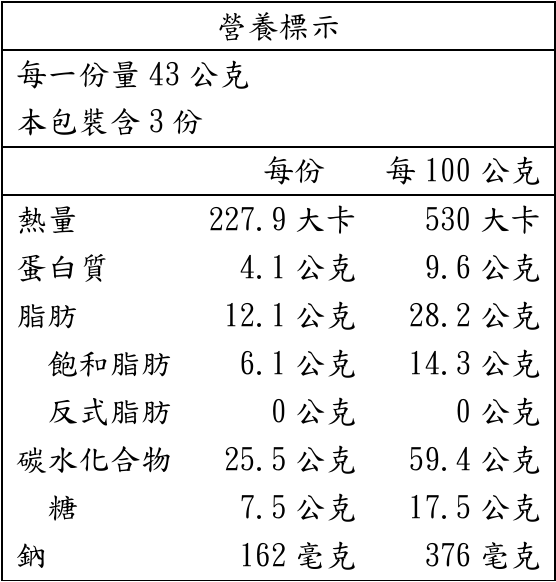 營養標示

每一份量 43 公克
本包裝含 3 份

| | 每份 | 每 100 公克 |
|---|---|---|
| 熱量 | 227.9 大卡 | 530 大卡 |
| 蛋白質 | 4.1 公克 | 9.6 公克 |
| 脂肪 | 12.1 公克 | 28.2 公克 |
| 飽和脂肪 | 6.1 公克 | 14.3 公克 |
| 反式脂肪 | 0 公克 | 0 公克 |
| 碳水化合物 | 25.5 公克 | 59.4 公克 |
| 糖 | 7.5 公克 | 17.5 公克 |
| 鈉 | 162 毫克 | 376 毫克 |